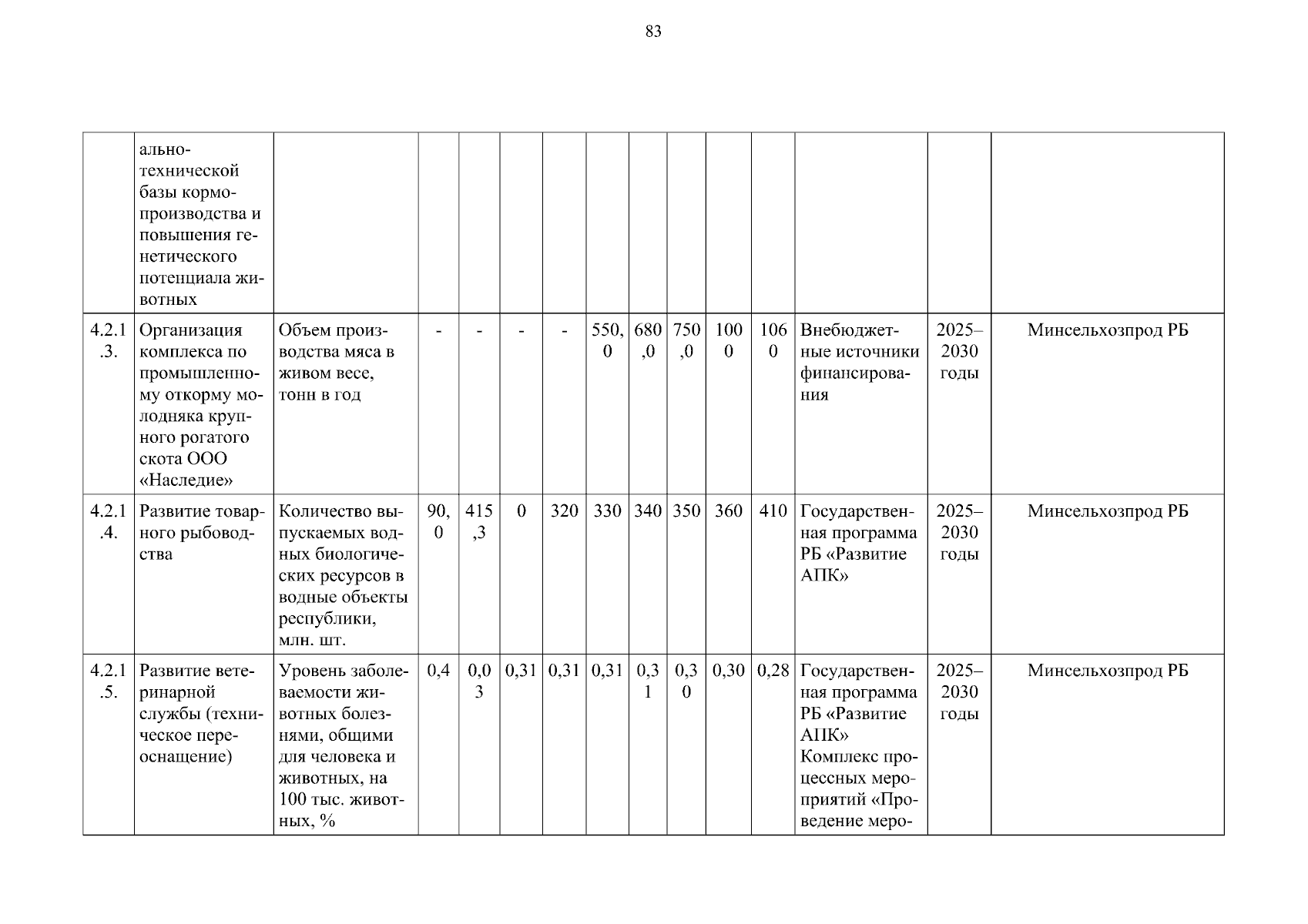 83

|  |  |  |  |  |  |  |  |  |  |  |  |  |  |  |
|---|---|---|---|---|---|---|---|---|---|---|---|---|---|---|
|  | ально-технической базы кормопроизводства и повышения генетического потенциала животных |  |  |  |  |  |  |  |  |  |  |  |  |  |
| 4.2.1.3. | Организация комплекса по промышленному откорму молодняка крупного рогатого скота ООО «Наследие» | Объем производства мяса в живом весе, тонн в год | - | - | - | - | 550,0 | 680,0 | 750,0 | 1000 | 1060 | Внебюджетные источники финансирования | 2025–2030 годы | Минсельхозпрод РБ |
| 4.2.1.4. | Развитие товарного рыбоводства | Количество выпускаемых водных биологических ресурсов в водные объекты республики, млн. шт. | 90,0 | 415,3 | 0 | 320 | 330 | 340 | 350 | 360 | 410 | Государственная программа РБ «Развитие АПК» | 2025–2030 годы | Минсельхозпрод РБ |
| 4.2.1.5. | Развитие ветеринарной службы (техническое переоснащение) | Уровень заболеваемости животных болезнями, общими для человека и животных, на 100 тыс. животных, % | 0,4 | 0,03 | 0,31 | 0,31 | 0,31 | 0,31 | 0,30 | 0,30 | 0,28 | Государственная программа РБ «Развитие АПК» Комплекс процессных мероприятий «Проведение меро- | 2025–2030 годы | Минсельхозпрод РБ |